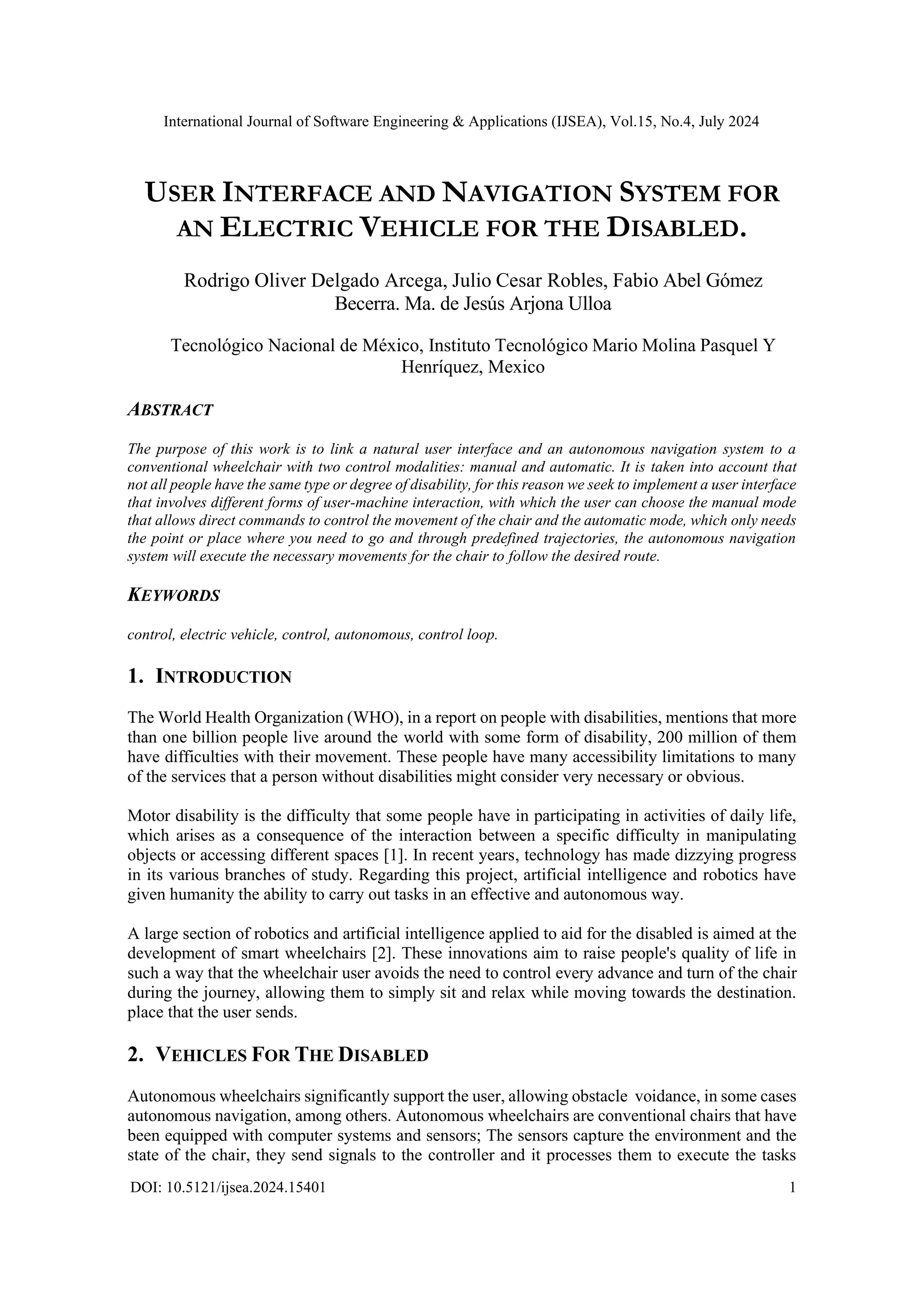 International Journal of Software Engineering & Applications (IJSEA), Vol.15, No.4, July 2024

USER INTERFACE AND NAVIGATION SYSTEM FOR AN ELECTRIC VEHICLE FOR THE DISABLED.

Rodrigo Oliver Delgado Arcega, Julio Cesar Robles, Fabio Abel Gómez Becerra. Ma. de Jesús Arjona Ulloa

Tecnológico Nacional de México, Instituto Tecnológico Mario Molina Pasquel Y Henríquez, Mexico

ABSTRACT

The purpose of this work is to link a natural user interface and an autonomous navigation system to a conventional wheelchair with two control modalities: manual and automatic. It is taken into account that not all people have the same type or degree of disability, for this reason we seek to implement a user interface that involves different forms of user-machine interaction, with which the user can choose the manual mode that allows direct commands to control the movement of the chair and the automatic mode, which only needs the point or place where you need to go and through predefined trajectories, the autonomous navigation system will execute the necessary movements for the chair to follow the desired route.

KEYWORDS

control, electric vehicle, control, autonomous, control loop.

1. INTRODUCTION

The World Health Organization (WHO), in a report on people with disabilities, mentions that more than one billion people live around the world with some form of disability, 200 million of them have difficulties with their movement. These people have many accessibility limitations to many of the services that a person without disabilities might consider very necessary or obvious.

Motor disability is the difficulty that some people have in participating in activities of daily life, which arises as a consequence of the interaction between a specific difficulty in manipulating objects or accessing different spaces [1]. In recent years, technology has made dizzying progress in its various branches of study. Regarding this project, artificial intelligence and robotics have given humanity the ability to carry out tasks in an effective and autonomous way.

A large section of robotics and artificial intelligence applied to aid for the disabled is aimed at the development of smart wheelchairs [2]. These innovations aim to raise people's quality of life in such a way that the wheelchair user avoids the need to control every advance and turn of the chair during the journey, allowing them to simply sit and relax while moving towards the destination. place that the user sends.

2. VEHICLES FOR THE DISABLED

Autonomous wheelchairs significantly support the user, allowing obstacle voidance, in some cases autonomous navigation, among others. Autonomous wheelchairs are conventional chairs that have been equipped with computer systems and sensors; The sensors capture the environment and the state of the chair, they send signals to the controller and it processes them to execute the tasks

DOI: 10.5121/ijsea.2024.15401 1